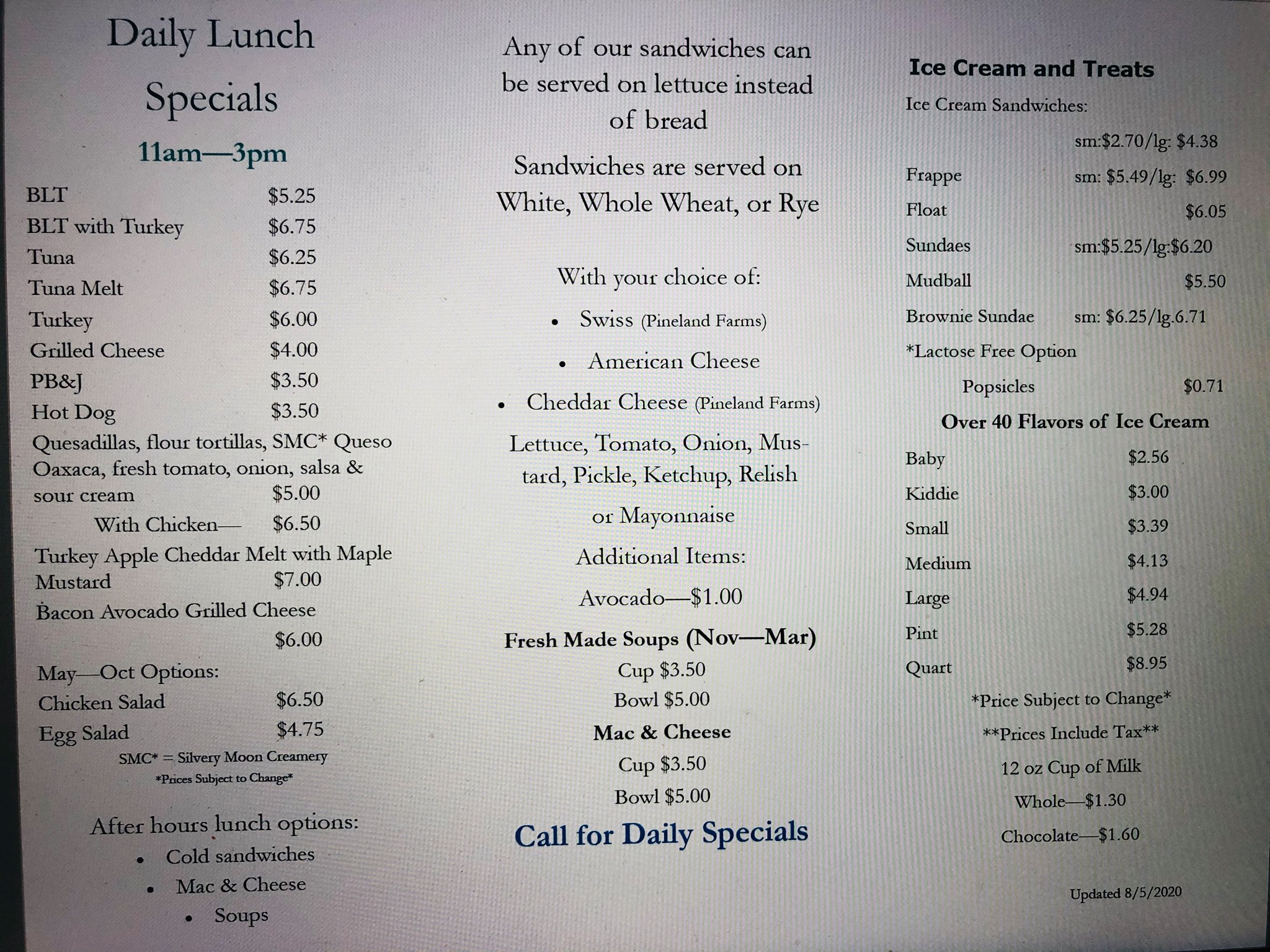 Daily Lunch Specials

11am—3pm

BLT $5.25
BLT with Turkey $6.75
Tuna $6.25
Tuna Melt $6.75
Turkey $6.00
Grilled Cheese $4.00
PB&J $3.50
Hot Dog $3.50
Quesadillas, flour tortillas, SMC* Queso Oaxaca, fresh tomato, onion, salsa & sour cream $5.00
With Chicken— $6.50
Turkey Apple Cheddar Melt with Maple Mustard $7.00
Bacon Avocado Grilled Cheese $6.00
May—Oct Options:
Chicken Salad $6.50
Egg Salad $4.75
SMC* = Silvery Moon Creamery
*Prices Subject to Change*

After hours lunch options:
• Cold sandwiches
• Mac & Cheese
• Soups

Any of our sandwiches can be served on lettuce instead of bread

Sandwiches are served on White, Whole Wheat, or Rye

With your choice of:
• Swiss (Pineland Farms)
• American Cheese
• Cheddar Cheese (Pineland Farms)

Lettuce, Tomato, Onion, Mustard, Pickle, Ketchup, Relish or Mayonnaise

Additional Items:
Avocado—$1.00

Fresh Made Soups (Nov—Mar)
Cup $3.50
Bowl $5.00
Mac & Cheese
Cup $3.50
Bowl $5.00

Call for Daily Specials

Ice Cream and Treats
Ice Cream Sandwiches: sm:$2.70/lg: $4.38
Frappe sm: $5.49/lg: $6.99
Float $6.05
Sundaes sm:$5.25/lg:$6.20
Mudball $5.50
Brownie Sundae sm: $6.25/lg.6.71
*Lactose Free Option
Popsicles $0.71

Over 40 Flavors of Ice Cream
Baby $2.56
Kiddie $3.00
Small $3.39
Medium $4.13
Large $4.94
Pint $5.28
Quart $8.95
*Price Subject to Change*
**Prices Include Tax**
12 oz Cup of Milk
Whole—$1.30
Chocolate—$1.60

Updated 8/5/2020